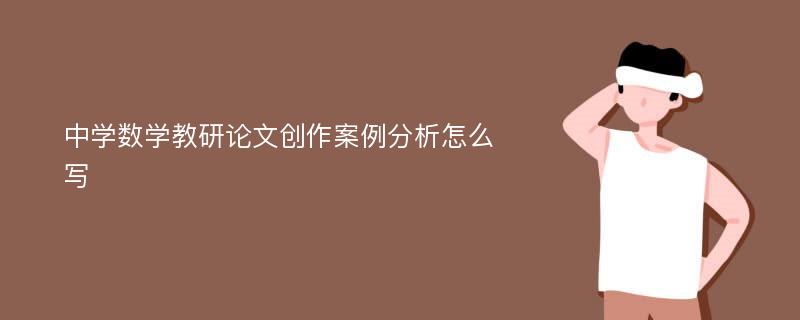 中学数学教研论文创作案例分析怎么写